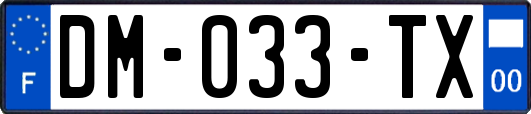 F
DM-033-TX
00